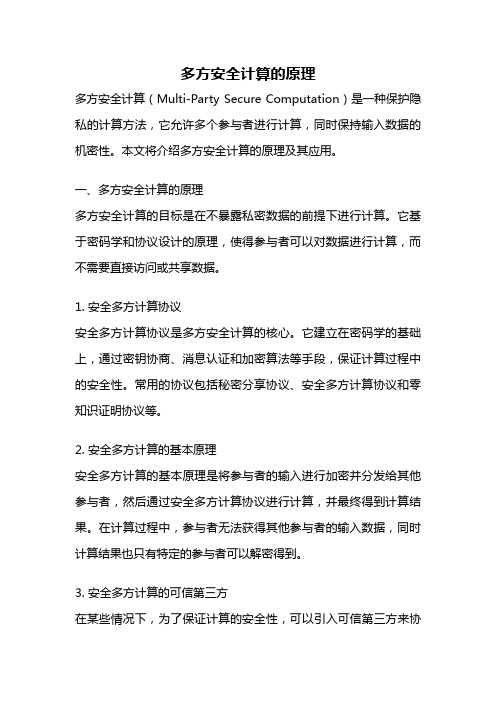 多方安全计算的原理

多方安全计算（Multi-Party Secure Computation）是一种保护隐私的计算方法，它允许多个参与者进行计算，同时保持输入数据的机密性。本文将介绍多方安全计算的原理及其应用。

一、多方安全计算的原理

多方安全计算的目标是在不暴露私密数据的前提下进行计算。它基于密码学和协议设计的原理，使得参与者可以对数据进行计算，而不需要直接访问或共享数据。

1. 安全多方计算协议

安全多方计算协议是多方安全计算的核心。它建立在密码学的基础上，通过密钥协商、消息认证和加密算法等手段，保证计算过程中的安全性。常用的协议包括秘密分享协议、安全多方计算协议和零知识证明协议等。

2. 安全多方计算的基本原理

安全多方计算的基本原理是将参与者的输入进行加密并分发给其他参与者，然后通过安全多方计算协议进行计算，并最终得到计算结果。在计算过程中，参与者无法获得其他参与者的输入数据，同时计算结果也只有特定的参与者可以解密得到。

3. 安全多方计算的可信第三方

在某些情况下，为了保证计算的安全性，可以引入可信第三方来协